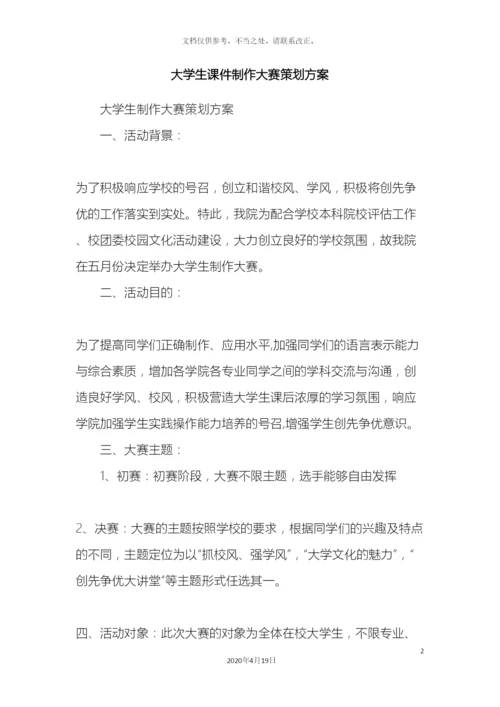 文档仅供参考，不当之处，请联系改正。

大学生课件制作大赛策划方案

大学生制作大赛策划方案

一、活动背景：

为了积极响应学校的号召，创立和谐校风、学风，积极将创先争优的工作落实到实处。特此，我院为配合学校本科院校评估工作、校团委校园文化活动建设，大力创立良好的学校氛围，故我院在五月份决定举办大学生制作大赛。

二、活动目的：

为了提高同学们正确制作、应用水平,加强同学们的语言表示能力与综合素质，增加各学院各专业同学之间的学科交流与沟通，创造良好学风、校风，积极营造大学生课后浓厚的学习氛围，响应学院加强学生实践操作能力培养的号召,增强学生创先争优意识。

三、大赛主题：

1、初赛：初赛阶段，大赛不限主题，选手能够自由发挥

2、决赛：大赛的主题按照学校的要求，根据同学们的兴趣及特点的不同，主题定位为以“抓校风、强学风”，“大学文化的魅力”，“创先争优大讲堂”等主题形式任选其一。

四、活动对象：此次大赛的对象为全体在校大学生，不限专业、

2

2020年4月19日